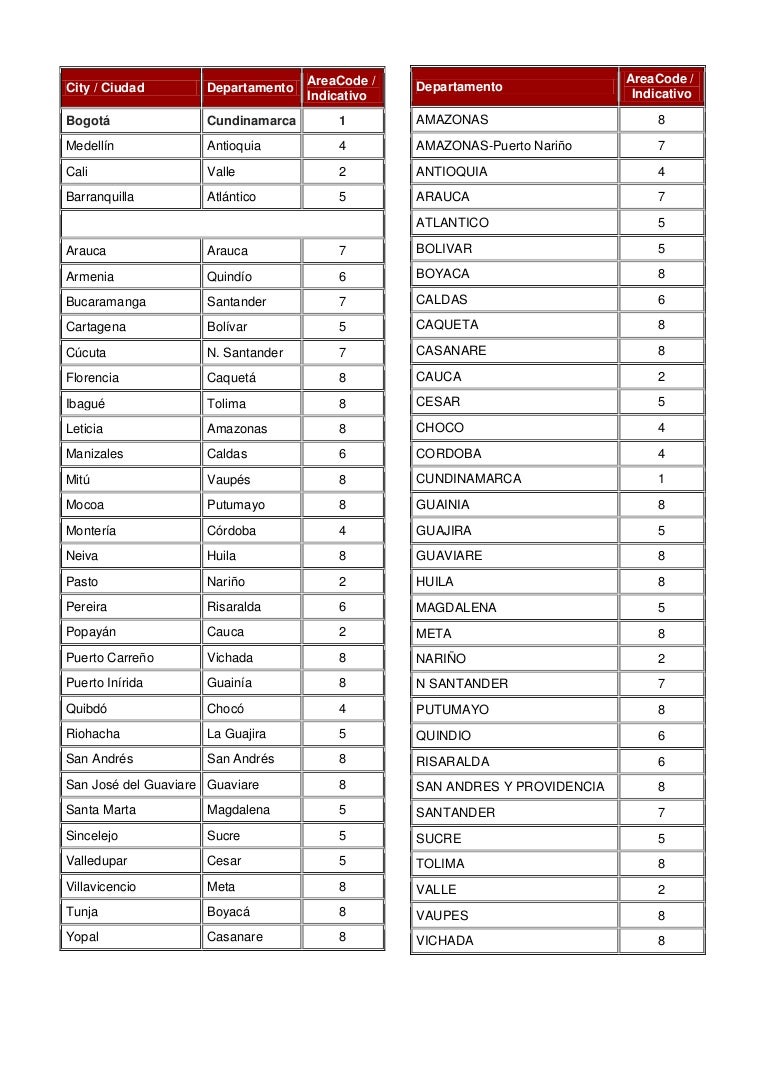 | City / Ciudad | Departamento | AreaCode / Indicativo |
|---|---|---|
| Bogotá | Cundinamarca | 1 |
| Medellín | Antioquia | 4 |
| Cali | Valle | 2 |
| Barranquilla | Atlántico | 5 |
| | | |
| Arauca | Arauca | 7 |
| Armenia | Quindío | 6 |
| Bucaramanga | Santander | 7 |
| Cartagena | Bolívar | 5 |
| Cúcuta | N. Santander | 7 |
| Florencia | Caquetá | 8 |
| Ibagué | Tolima | 8 |
| Leticia | Amazonas | 8 |
| Manizales | Caldas | 6 |
| Mitú | Vaupés | 8 |
| Mocoa | Putumayo | 8 |
| Montería | Córdoba | 4 |
| Neiva | Huila | 8 |
| Pasto | Nariño | 2 |
| Pereira | Risaralda | 6 |
| Popayán | Cauca | 2 |
| Puerto Carreño | Vichada | 8 |
| Puerto Inírida | Guainía | 8 |
| Quibdó | Chocó | 4 |
| Riohacha | La Guajira | 5 |
| San Andrés | San Andrés | 8 |
| San José del Guaviare | Guaviare | 8 |
| Santa Marta | Magdalena | 5 |
| Sincelejo | Sucre | 5 |
| Valledupar | Cesar | 5 |
| Villavicencio | Meta | 8 |
| Tunja | Boyacá | 8 |
| Yopal | Casanare | 8 |

| Departamento | AreaCode / Indicativo |
|---|---|
| AMAZONAS | 8 |
| AMAZONAS-Puerto Nariño | 7 |
| ANTIOQUIA | 4 |
| ARAUCA | 7 |
| ATLANTICO | 5 |
| BOLIVAR | 5 |
| BOYACA | 8 |
| CALDAS | 6 |
| CAQUETA | 8 |
| CASANARE | 8 |
| CAUCA | 2 |
| CESAR | 5 |
| CHOCO | 4 |
| CORDOBA | 4 |
| CUNDINAMARCA | 1 |
| GUAINIA | 8 |
| GUAJIRA | 5 |
| GUAVIARE | 8 |
| HUILA | 8 |
| MAGDALENA | 5 |
| META | 8 |
| NARIÑO | 2 |
| N SANTANDER | 7 |
| PUTUMAYO | 8 |
| QUINDIO | 6 |
| RISARALDA | 6 |
| SAN ANDRES Y PROVIDENCIA | 8 |
| SANTANDER | 7 |
| SUCRE | 5 |
| TOLIMA | 8 |
| VALLE | 2 |
| VAUPES | 8 |
| VICHADA | 8 |